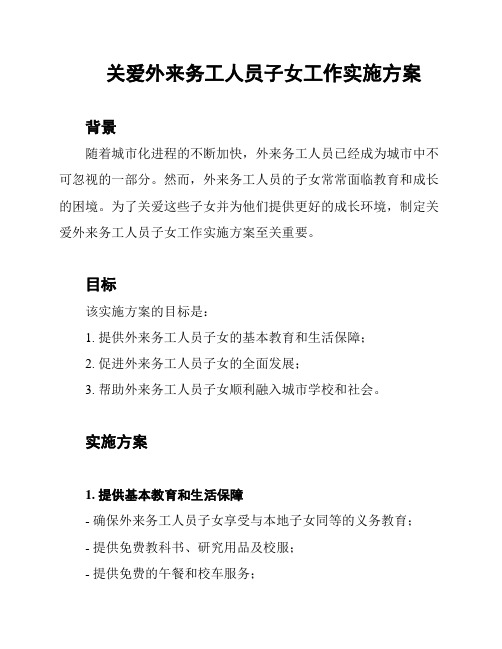 关爱外来务工人员子女工作实施方案

背景

随着城市化进程的不断加快，外来务工人员已经成为城市中不可忽视的一部分。然而，外来务工人员的子女常常面临教育和成长的困境。为了关爱这些子女并为他们提供更好的成长环境，制定关爱外来务工人员子女工作实施方案至关重要。

目标

该实施方案的目标是：

1. 提供外来务工人员子女的基本教育和生活保障；

2. 促进外来务工人员子女的全面发展；

3. 帮助外来务工人员子女顺利融入城市学校和社会。

实施方案

1. 提供基本教育和生活保障

- 确保外来务工人员子女享受与本地子女同等的义务教育；

- 提供免费教科书、研究用品及校服；

- 提供免费的午餐和校车服务；